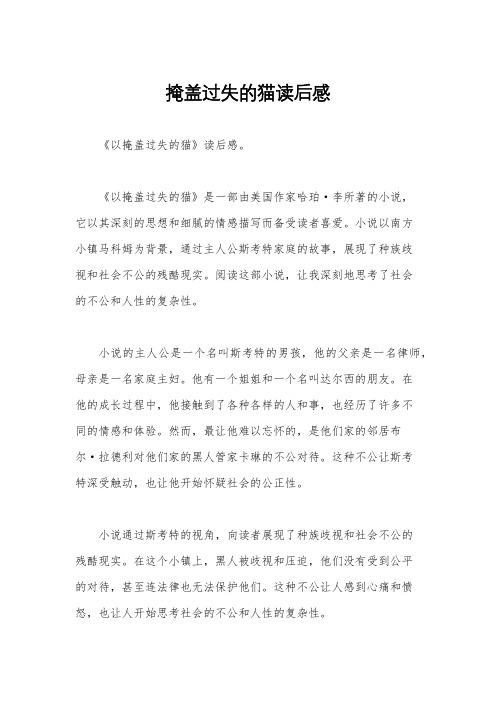 掩盖过失的猫读后感

《以掩盖过失的猫》读后感。

《以掩盖过失的猫》是一部由美国作家哈珀·李所著的小说，它以其深刻的思想和细腻的情感描写而备受读者喜爱。小说以南方小镇马科姆为背景，通过主人公斯考特家庭的故事，展现了种族歧视和社会不公的残酷现实。阅读这部小说，让我深刻地思考了社会的不公和人性的复杂性。

小说的主人公是一个名叫斯考特的男孩，他的父亲是一名律师，母亲是一名家庭主妇。他有一个姐姐和一个名叫达尔西的朋友。在他的成长过程中，他接触到了各种各样的人和事，也经历了许多不同的情感和体验。然而，最让他难以忘怀的，是他们家的邻居布尔·拉德利对他们家的黑人管家卡琳的不公对待。这种不公让斯考特深受触动，也让他开始怀疑社会的公正性。

小说通过斯考特的视角，向读者展现了种族歧视和社会不公的残酷现实。在这个小镇上，黑人被歧视和压迫，他们没有受到公平的对待，甚至连法律也无法保护他们。这种不公让人感到心痛和愤怒，也让人开始思考社会的不公和人性的复杂性。